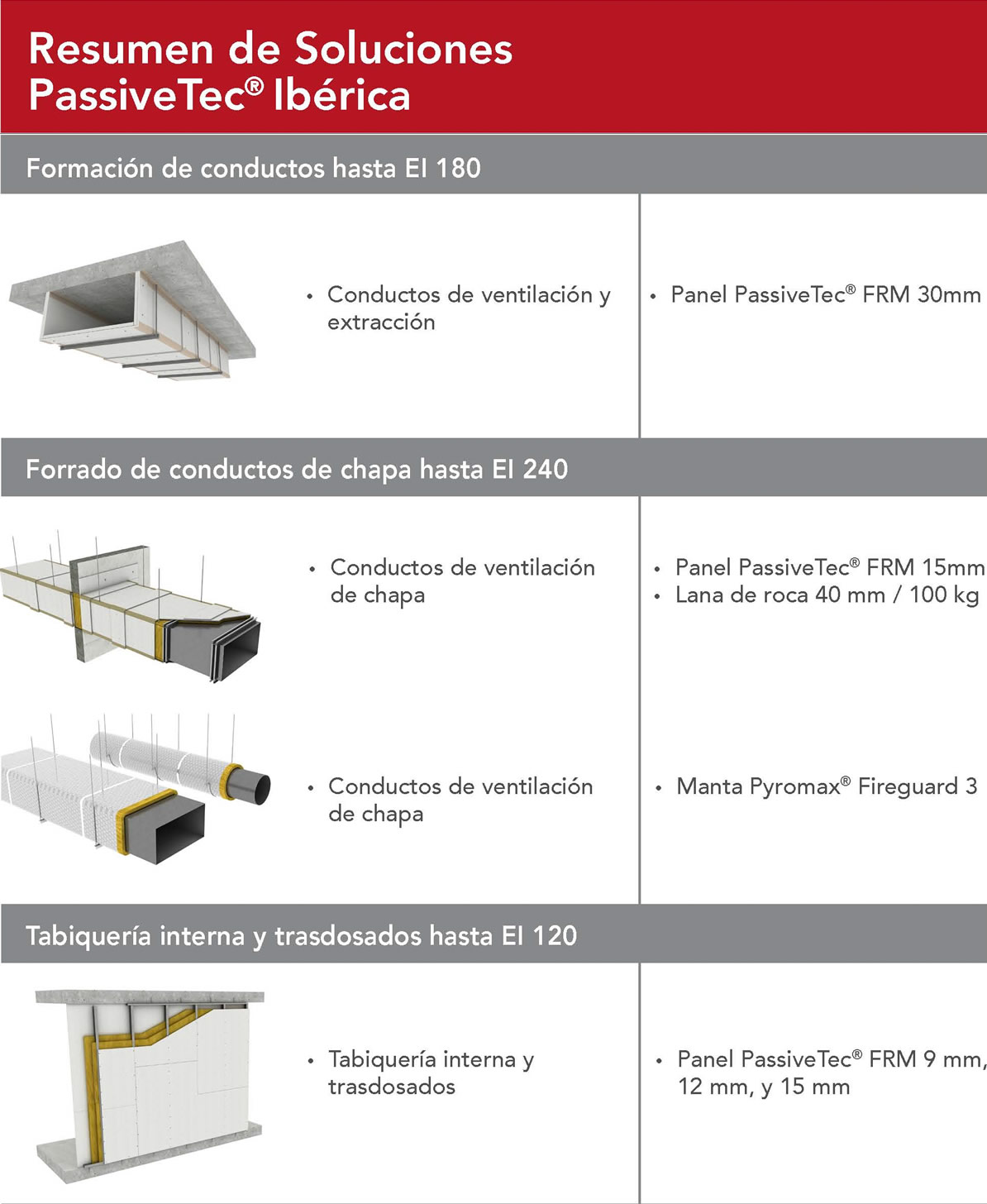 Resumen de Soluciones
PassiveTec® Ibérica

Formación de conductos hasta EI 180

• Conductos de ventilación y extracción

• Panel PassiveTec® FRM 30mm

Forrado de conductos de chapa hasta EI 240

• Conductos de ventilación de chapa

• Panel PassiveTec® FRM 15mm
• Lana de roca 40 mm / 100 kg

• Conductos de ventilación de chapa

• Manta Pyromax® Fireguard 3

Tabiquería interna y trasdosados hasta EI 120

• Tabiquería interna y trasdosados

• Panel PassiveTec® FRM 9 mm, 12 mm, y 15 mm